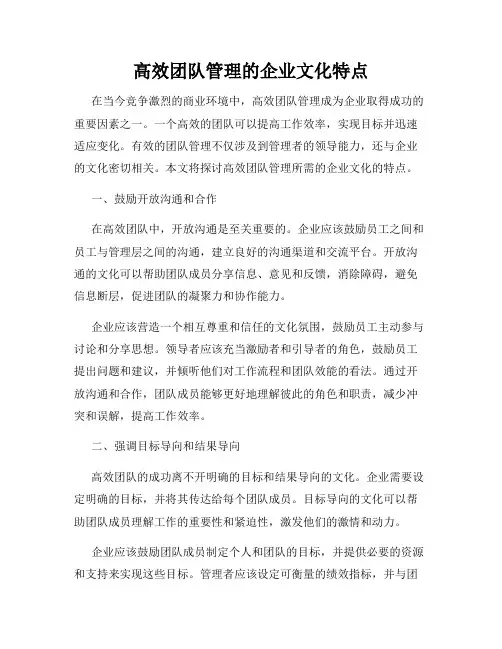 高效团队管理的企业文化特点

在当今竞争激烈的商业环境中，高效团队管理成为企业取得成功的重要因素之一。一个高效的团队可以提高工作效率，实现目标并迅速适应变化。有效的团队管理不仅涉及到管理者的领导能力，还与企业的文化密切相关。本文将探讨高效团队管理所需的企业文化的特点。

一、鼓励开放沟通和合作

在高效团队中，开放沟通是至关重要的。企业应该鼓励员工之间和员工与管理层之间的沟通，建立良好的沟通渠道和交流平台。开放沟通的文化可以帮助团队成员分享信息、意见和反馈，消除障碍，避免信息断层，促进团队的凝聚力和协作能力。

企业应该营造一个相互尊重和信任的文化氛围，鼓励员工主动参与讨论和分享思想。领导者应该充当激励者和引导者的角色，鼓励员工提出问题和建议，并倾听他们对工作流程和团队效能的看法。通过开放沟通和合作，团队成员能够更好地理解彼此的角色和职责，减少冲突和误解，提高工作效率。

二、强调目标导向和结果导向

高效团队的成功离不开明确的目标和结果导向的文化。企业需要设定明确的目标，并将其传达给每个团队成员。目标导向的文化可以帮助团队成员理解工作的重要性和紧迫性，激发他们的激情和动力。

企业应该鼓励团队成员制定个人和团队的目标，并提供必要的资源和支持来实现这些目标。管理者应该设定可衡量的绩效指标，并与团